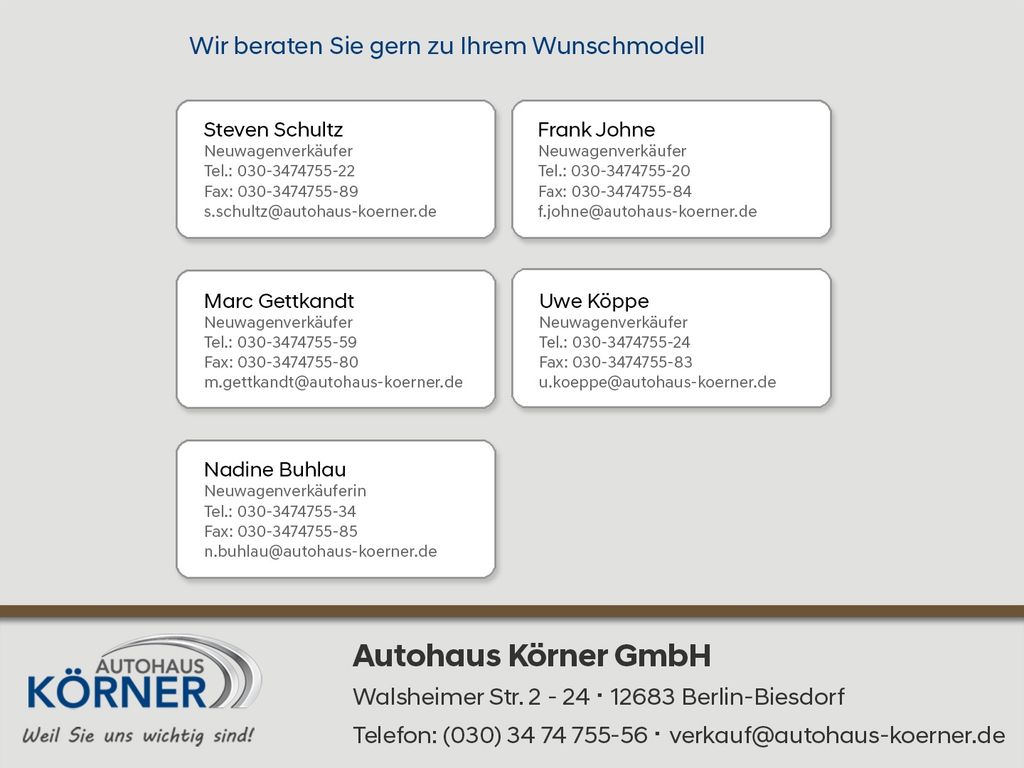 Wir beraten Sie gern zu Ihrem Wunschmodell

Steven Schultz
Neuwagenverkäufer
Tel.: 030-3474755-22
Fax: 030-3474755-89
s.schultz@autohaus-koerner.de

Frank Johne
Neuwagenverkäufer
Tel.: 030-3474755-20
Fax: 030-3474755-84
f.johne@autohaus-koerner.de

Marc Gettkandt
Neuwagenverkäufer
Tel.: 030-3474755-59
Fax: 030-3474755-80
m.gettkandt@autohaus-koerner.de

Uwe Köppe
Neuwagenverkäufer
Tel.: 030-3474755-24
Fax: 030-3474755-83
u.koeppe@autohaus-koerner.de

Nadine Buhlau
Neuwagenverkäuferin
Tel.: 030-3474755-34
Fax: 030-3474755-85
n.buhlau@autohaus-koerner.de

AUTOHAUS
KÖRNER
Weil Sie uns wichtig sind!

Autohaus Körner GmbH
Walsheimer Str. 2 - 24 · 12683 Berlin-Biesdorf
Telefon: (030) 34 74 755-56 · verkauf@autohaus-koerner.de